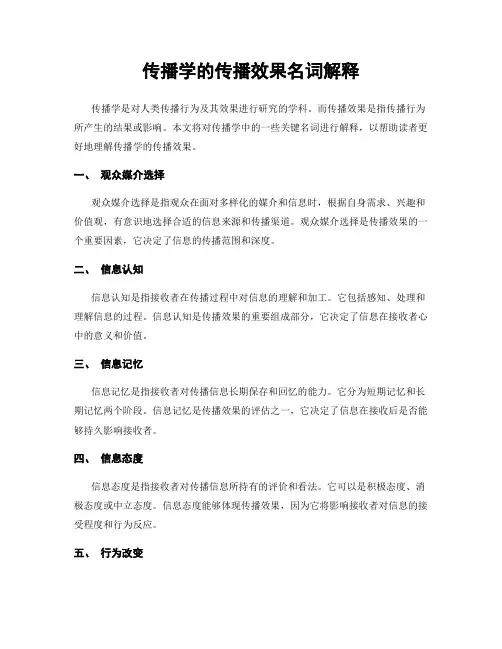 传播学的传播效果名词解释

传播学是对人类传播行为及其效果进行研究的学科。而传播效果是指传播行为所产生的结果或影响。本文将对传播学中的一些关键名词进行解释，以帮助读者更好地理解传播学的传播效果。

一、 观众媒介选择

观众媒介选择是指观众在面对多样化的媒介和信息时，根据自身需求、兴趣和价值观，有意识地选择合适的信息来源和传播渠道。观众媒介选择是传播效果的一个重要因素，它决定了信息的传播范围和深度。

二、 信息认知

信息认知是指接收者在传播过程中对信息的理解和加工。它包括感知、处理和理解信息的过程。信息认知是传播效果的重要组成部分，它决定了信息在接收者心中的意义和价值。

三、 信息记忆

信息记忆是指接收者对传播信息长期保存和回忆的能力。它分为短期记忆和长期记忆两个阶段。信息记忆是传播效果的评估之一，它决定了信息在接收后是否能够持久影响接收者。

四、 信息态度

信息态度是指接收者对传播信息所持有的评价和看法。它可以是积极态度、消极态度或中立态度。信息态度能够体现传播效果，因为它将影响接收者对信息的接受程度和行为反应。

五、 行为改变